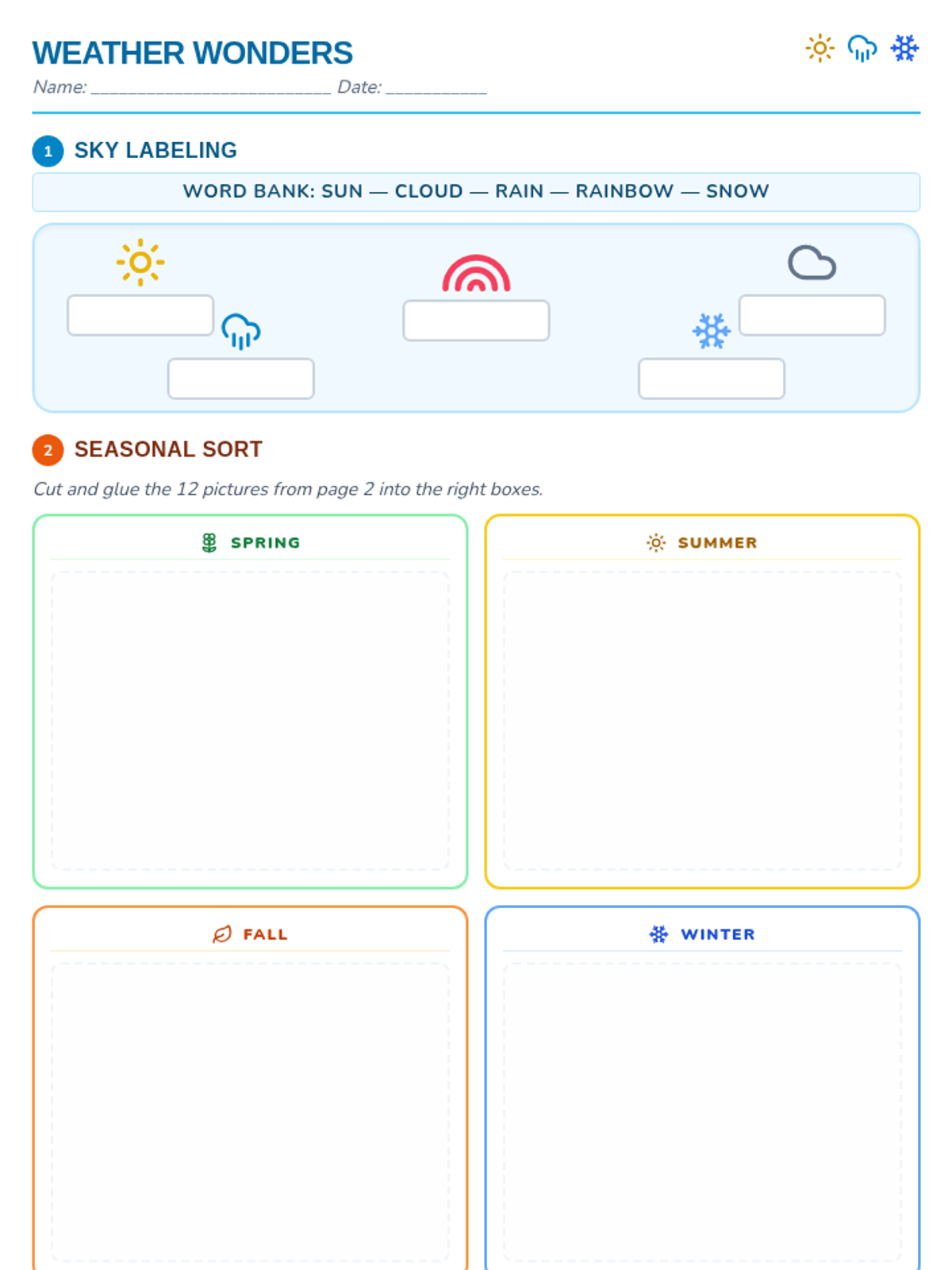 WEATHER WONDERS

Name: ____ Date: ____

1 SKY LABELING

WORD BANK: SUN — CLOUD — RAIN — RAINBOW — SNOW

2 SEASONAL SORT

Cut and glue the 12 pictures from page 2 into the right boxes.

SPRING

SUMMER

FALL

WINTER